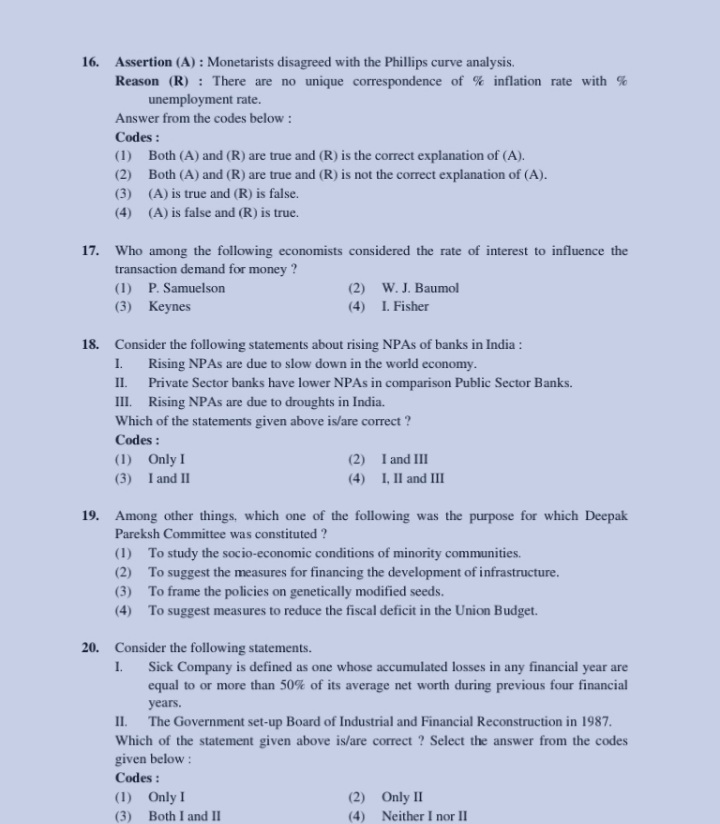 16. Assertion (A) : Monetarists disagreed with the Phillips curve analysis.
Reason (R) : There are no unique correspondence of % inflation rate with % unemployment rate.
Answer from the codes below :
Codes :
(1) Both (A) and (R) are true and (R) is the correct explanation of (A).
(2) Both (A) and (R) are true and (R) is not the correct explanation of (A).
(3) (A) is true and (R) is false.
(4) (A) is false and (R) is true.

17. Who among the following economists considered the rate of interest to influence the transaction demand for money ?
(1) P. Samuelson
(2) W. J. Baumol
(3) Keynes
(4) I. Fisher

18. Consider the following statements about rising NPAs of banks in India :
I. Rising NPAs are due to slow down in the world economy.
II. Private Sector banks have lower NPAs in comparison Public Sector Banks.
III. Rising NPAs are due to droughts in India.
Which of the statements given above is/are correct ?
Codes :
(1) Only I
(2) I and III
(3) I and II
(4) I, II and III

19. Among other things, which one of the following was the purpose for which Deepak Pareksh Committee was constituted ?
(1) To study the socio-economic conditions of minority communities.
(2) To suggest the measures for financing the development of infrastructure.
(3) To frame the policies on genetically modified seeds.
(4) To suggest measures to reduce the fiscal deficit in the Union Budget.

20. Consider the following statements.
I. Sick Company is defined as one whose accumulated losses in any financial year are equal to or more than 50% of its average net worth during previous four financial years.
II. The Government set-up Board of Industrial and Financial Reconstruction in 1987.
Which of the statement given above is/are correct ? Select the answer from the codes given below :
Codes :
(1) Only I
(2) Only II
(3) Both I and II
(4) Neither I nor II